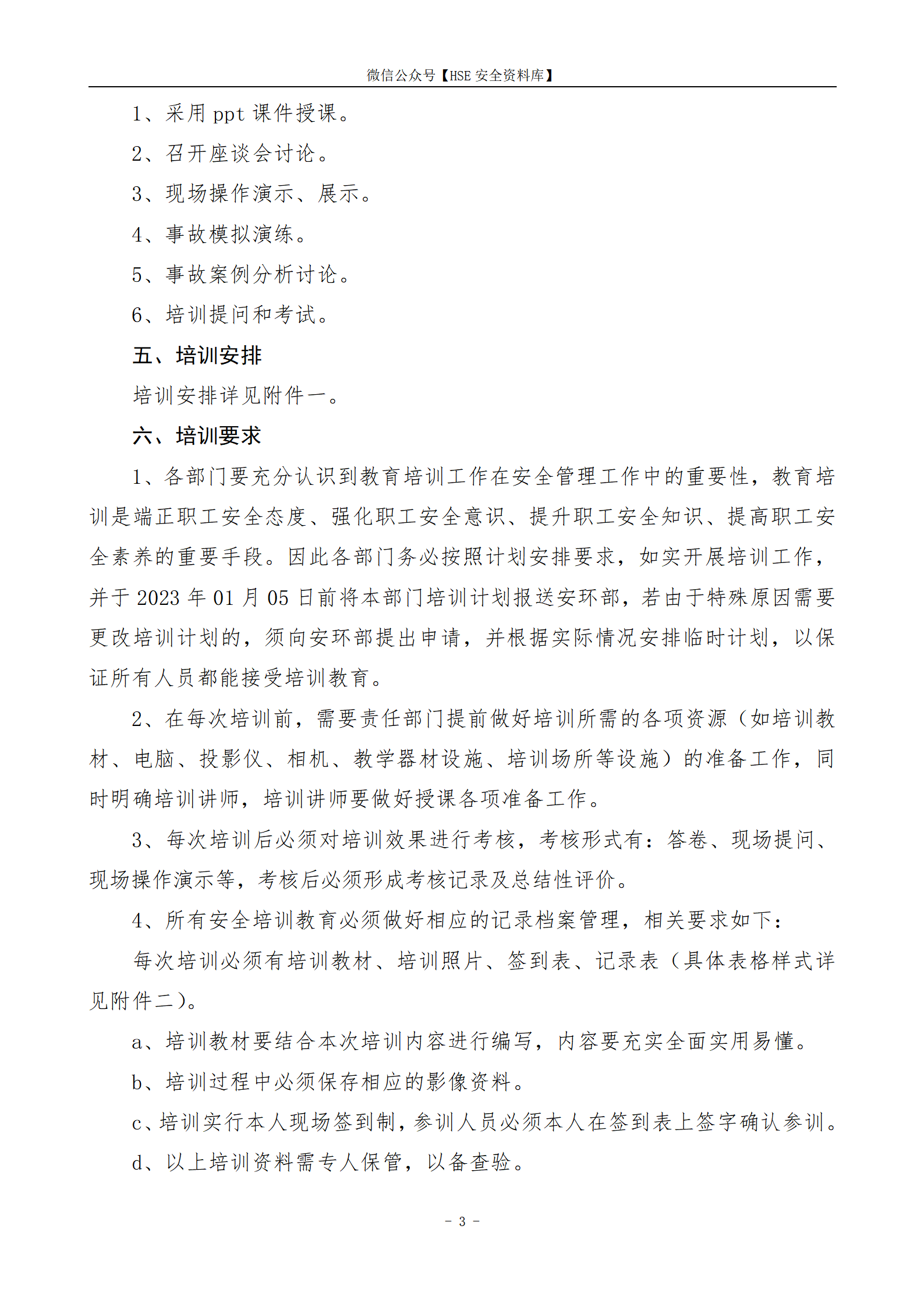 微信公众号【HSE 安全资料库】

1、采用 ppt 课件授课。

2、召开座谈会讨论。

3、现场操作演示、展示。

4、事故模拟演练。

5、事故案例分析讨论。

6、培训提问和考试。

五、培训安排

培训安排详见附件一。

六、培训要求

1、各部门要充分认识到教育培训工作在安全管理工作中的重要性，教育培训是端正职工安全态度、强化职工安全意识、提升职工安全知识、提高职工安全素养的重要手段。因此各部门务必按照计划安排要求，如实开展培训工作，并于 2023 年 01 月 05 日前将本部门培训计划报送安环部，若由于特殊原因需要更改培训计划的，须向安环部提出申请，并根据实际情况安排临时计划，以保证所有人员都能接受培训教育。

2、在每次培训前，需要责任部门提前做好培训所需的各项资源（如培训教材、电脑、投影仪、相机、教学器材设施、培训场所等设施）的准备工作，同时明确培训讲师，培训讲师要做好授课各项准备工作。

3、每次培训后必须对培训效果进行考核，考核形式有：答卷、现场提问、现场操作演示等，考核后必须形成考核记录及总结性评价。

4、所有安全培训教育必须做好相应的记录档案管理，相关要求如下：

每次培训必须有培训教材、培训照片、签到表、记录表（具体表格样式详见附件二）。

a、培训教材要结合本次培训内容进行编写，内容要充实全面实用易懂。

b、培训过程中必须保存相应的影像资料。

c、培训实行本人现场签到制，参训人员必须本人在签到表上签字确认参训。

d、以上培训资料需专人保管，以备查验。

－ 3 －